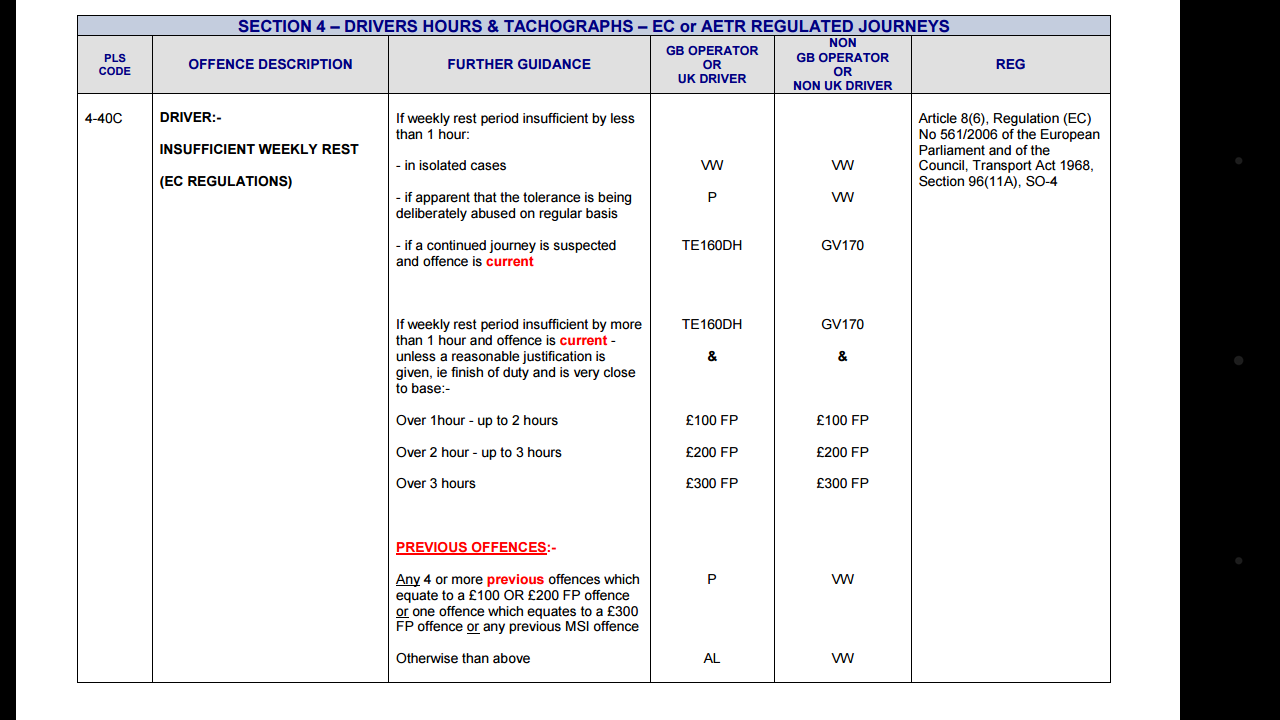 SECTION 4 – DRIVERS HOURS & TACHOGRAPHS – EC or AETR REGULATED JOURNEYS

| PLS CODE | OFFENCE DESCRIPTION | FURTHER GUIDANCE | GB OPERATOR OR UK DRIVER | NON GB OPERATOR OR NON UK DRIVER | REG |
|---|---|---|---|---|---|
| 4-40C | DRIVER:- INSUFFICIENT WEEKLY REST (EC REGULATIONS) | If weekly rest period insufficient by less than 1 hour: | | | Article 8(6), Regulation (EC) No 561/2006 of the European Parliament and of the Council, Transport Act 1968, Section 96(11A), SO-4 |
| | | - in isolated cases | VW | VW | |
| | | - if apparent that the tolerance is being deliberately abused on regular basis | P | VW | |
| | | - if a continued journey is suspected and offence is current | TE160DH | GV170 | |
| | | If weekly rest period insufficient by more than 1 hour and offence is current - unless a reasonable justification is given, ie finish of duty and is very close to base:- | TE160DH & | GV170 & | |
| | | Over 1hour - up to 2 hours | £100 FP | £100 FP | |
| | | Over 2 hour - up to 3 hours | £200 FP | £200 FP | |
| | | Over 3 hours | £300 FP | £300 FP | |
| | | PREVIOUS OFFENCES:- | | | |
| | | Any 4 or more previous offences which equate to a £100 OR £200 FP offence or one offence which equates to a £300 FP offence or any previous MSI offence | P | VW | |
| | | Otherwise than above | AL | VW | |